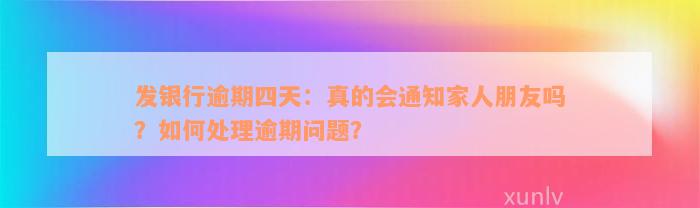 发银行逾期四天：真的会通知家人朋友吗？如何处理逾期问题？

xunlv